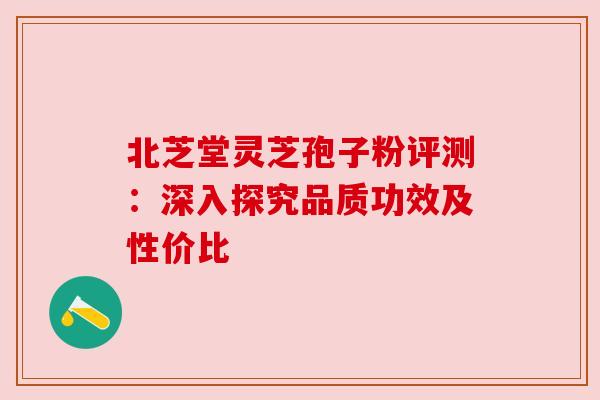 北芝堂灵芝孢子粉评测：深入探究品质功效及性价比